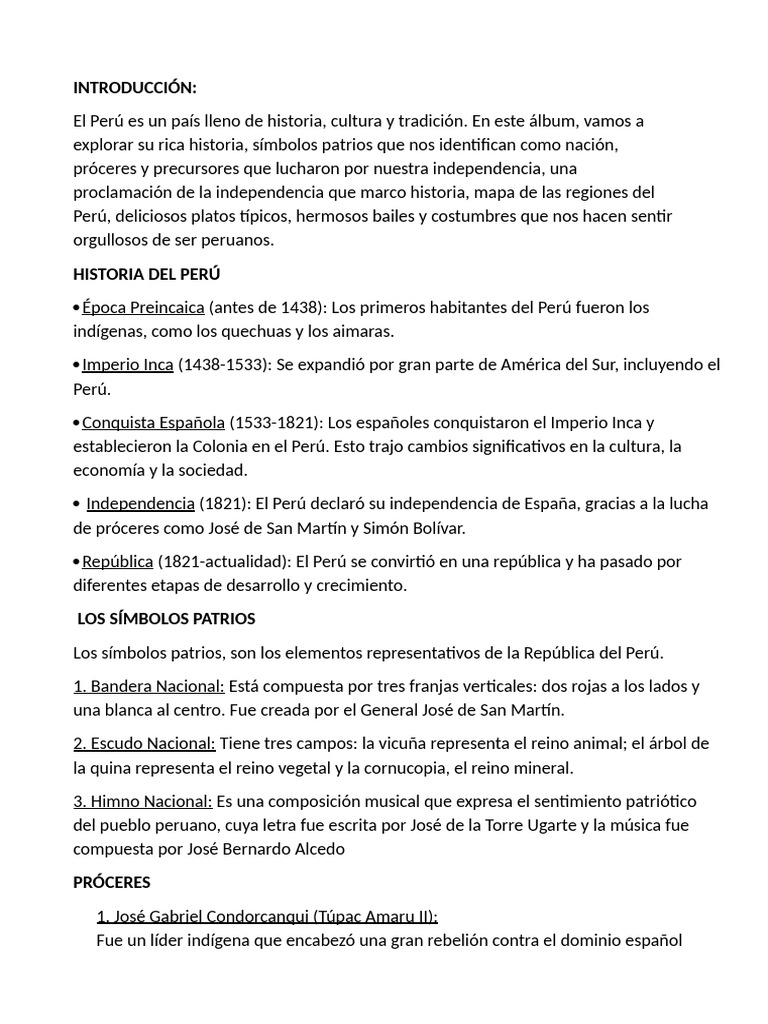 INTRODUCCIÓN:

El Perú es un país lleno de historia, cultura y tradición. En este álbum, vamos a explorar su rica historia, símbolos patrios que nos identifican como nación, próceres y precursores que lucharon por nuestra independencia, una proclamación de la independencia que marco historia, mapa de las regiones del Perú, deliciosos platos típicos, hermosos bailes y costumbres que nos hacen sentir orgullosos de ser peruanos.

HISTORIA DEL PERÚ

• Época Preincaica (antes de 1438): Los primeros habitantes del Perú fueron los indígenas, como los quechuas y los aimaras.

• Imperio Inca (1438-1533): Se expandió por gran parte de América del Sur, incluyendo el Perú.

• Conquista Española (1533-1821): Los españoles conquistaron el Imperio Inca y establecieron la Colonia en el Perú. Esto trajo cambios significativos en la cultura, la economía y la sociedad.

• Independencia (1821): El Perú declaró su independencia de España, gracias a la lucha de próceres como José de San Martín y Simón Bolívar.

• República (1821-actualidad): El Perú se convirtió en una república y ha pasado por diferentes etapas de desarrollo y crecimiento.

LOS SÍMBOLOS PATRIOS

Los símbolos patrios, son los elementos representativos de la República del Perú.

1. Bandera Nacional: Está compuesta por tres franjas verticales: dos rojas a los lados y una blanca al centro. Fue creada por el General José de San Martín.

2. Escudo Nacional: Tiene tres campos: la vicuña representa el reino animal; el árbol de la quina representa el reino vegetal y la cornucopia, el reino mineral.

3. Himno Nacional: Es una composición musical que expresa el sentimiento patriótico del pueblo peruano, cuya letra fue escrita por José de la Torre Ugarte y la música fue compuesta por José Bernardo Alcedo

PRÓCERES

1. José Gabriel Condorcanqui (Túpac Amaru II):
Fue un líder indígena que encabezó una gran rebelión contra el dominio español